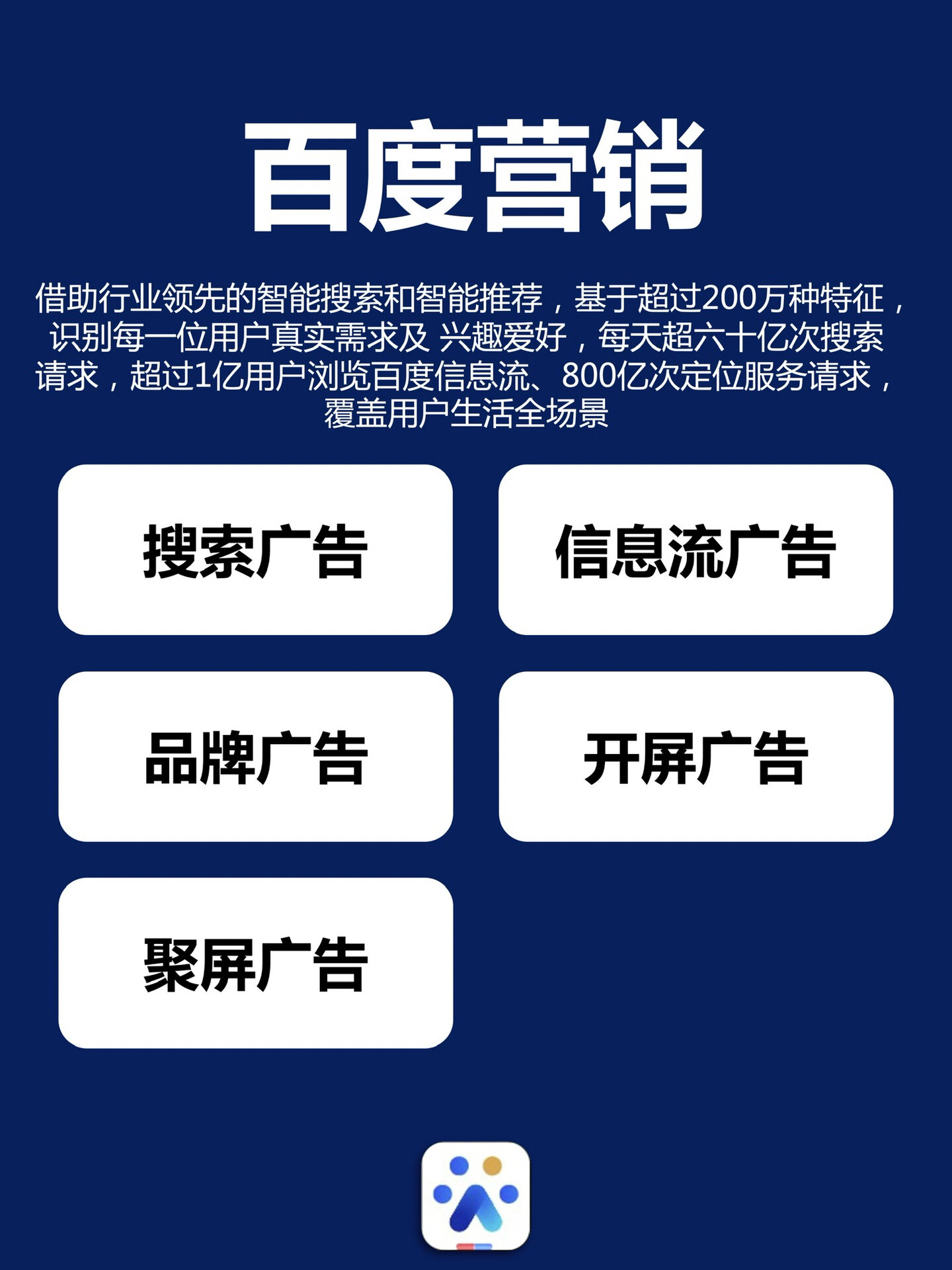 百度营销

借助行业领先的智能搜索和智能推荐，基于超过200万种特征，识别每一位用户真实需求及 兴趣爱好，每天超六十亿次搜索请求，超过1亿用户浏览百度信息流、800亿次定位服务请求，覆盖用户生活全场景

搜索广告

信息流广告

品牌广告

开屏广告

聚屏广告